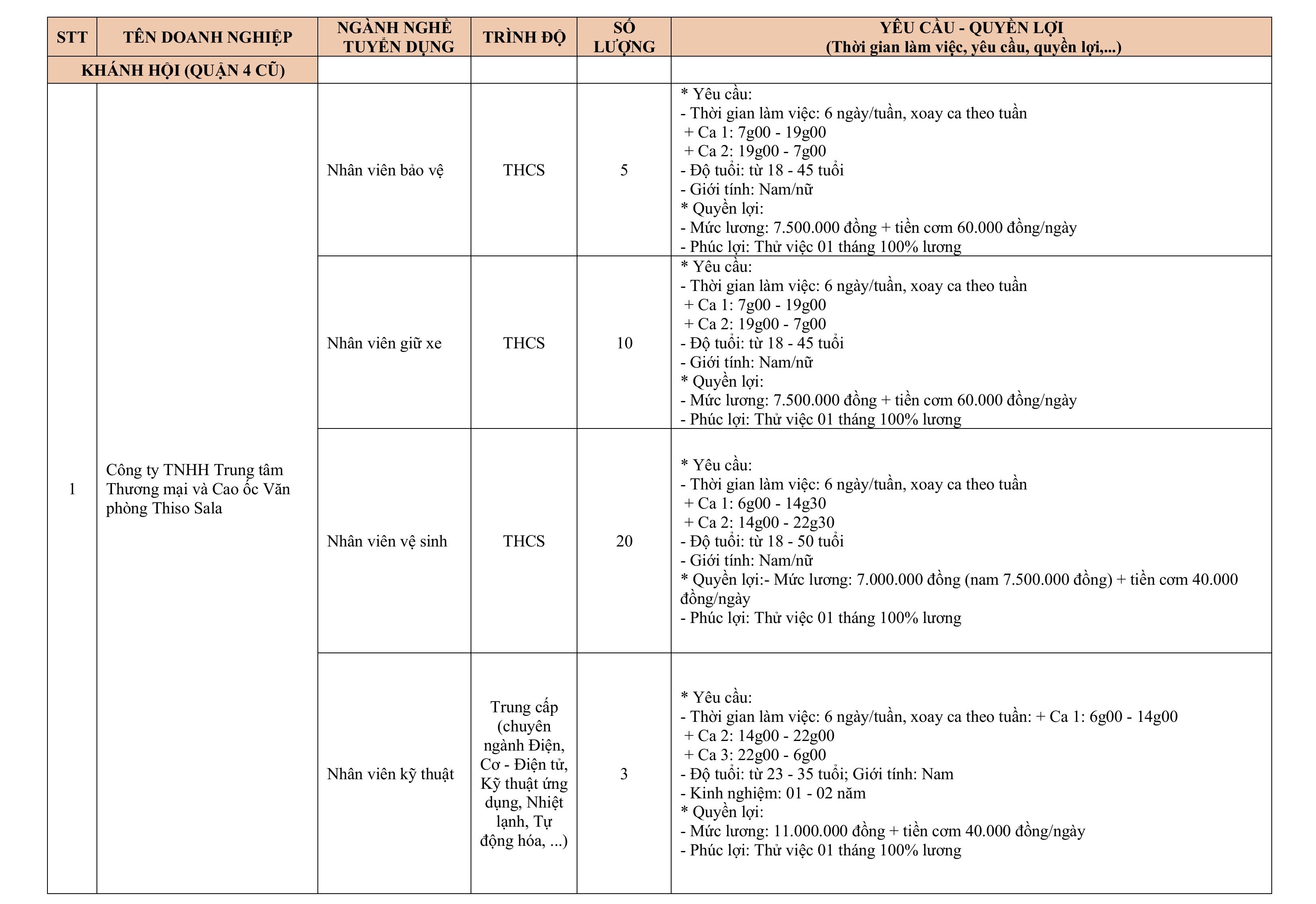 | STT | TÊN DOANH NGHIỆP | NGÀNH NGHỀ TUYỂN DỤNG | TRÌNH ĐỘ | SỐ LƯỢNG | YÊU CẦU - QUYỀN LỢI (Thời gian làm việc, yêu cầu, quyền lợi,...) |
|---|---|---|---|---|---|
| KHÁNH HỘI (QUẬN 4 CŨ) | | | | | |
| 1 | Công ty TNHH Trung tâm Thương mại và Cao ốc Văn phòng Thiso Sala | Nhân viên bảo vệ | THCS | 5 | * Yêu cầu: - Thời gian làm việc: 6 ngày/tuần, xoay ca theo tuần + Ca 1: 7g00 - 19g00 + Ca 2: 19g00 - 7g00 - Độ tuổi: từ 18 - 45 tuổi - Giới tính: Nam/nữ * Quyền lợi: - Mức lương: 7.500.000 đồng + tiền cơm 60.000 đồng/ngày - Phúc lợi: Thử việc 01 tháng 100% lương |
| | | Nhân viên giữ xe | THCS | 10 | * Yêu cầu: - Thời gian làm việc: 6 ngày/tuần, xoay ca theo tuần + Ca 1: 7g00 - 19g00 + Ca 2: 19g00 - 7g00 - Độ tuổi: từ 18 - 45 tuổi - Giới tính: Nam/nữ * Quyền lợi: - Mức lương: 7.500.000 đồng + tiền cơm 60.000 đồng/ngày - Phúc lợi: Thử việc 01 tháng 100% lương |
| | | Nhân viên vệ sinh | THCS | 20 | * Yêu cầu: - Thời gian làm việc: 6 ngày/tuần, xoay ca theo tuần + Ca 1: 6g00 - 14g30 + Ca 2: 14g00 - 22g30 - Độ tuổi: từ 18 - 50 tuổi - Giới tính: Nam/nữ * Quyền lợi:- Mức lương: 7.000.000 đồng (nam 7.500.000 đồng) + tiền cơm 40.000 đồng/ngày - Phúc lợi: Thử việc 01 tháng 100% lương |
| | | Nhân viên kỹ thuật | Trung cấp (chuyên ngành Điện, Cơ - Điện tử, Kỹ thuật ứng dụng, Nhiệt lạnh, Tự động hóa, ...) | 3 | * Yêu cầu: - Thời gian làm việc: 6 ngày/tuần, xoay ca theo tuần: + Ca 1: 6g00 - 14g00 + Ca 2: 14g00 - 22g00 + Ca 3: 22g00 - 6g00 - Độ tuổi: từ 23 - 35 tuổi; Giới tính: Nam - Kinh nghiệm: 01 - 02 năm * Quyền lợi: - Mức lương: 11.000.000 đồng + tiền cơm 40.000 đồng/ngày - Phúc lợi: Thử việc 01 tháng 100% lương |